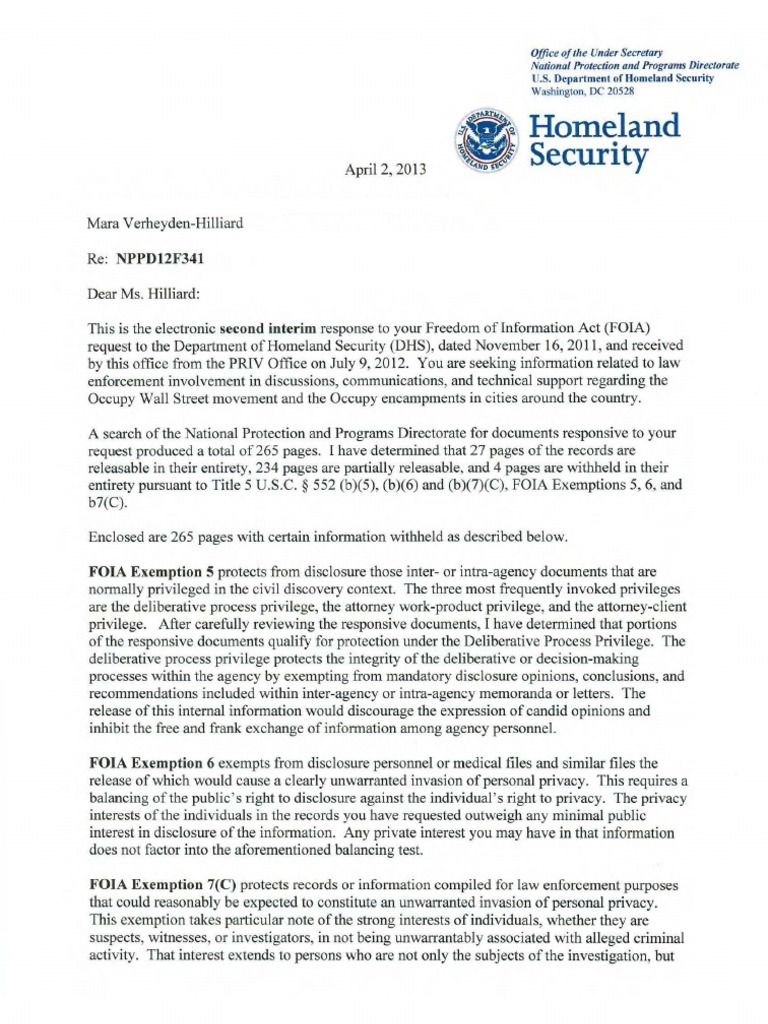 Office of the Under Secretary
National Protection and Programs Directorate
U.S. Department of Homeland Security
Washington, DC 20528

U.S. DEPARTMENT OF HOMELAND SECURITY

Homeland Security

April 2, 2013

Mara Verheyden-Hilliard

Re: NPPD12F341

Dear Ms. Hilliard:

This is the electronic second interim response to your Freedom of Information Act (FOIA) request to the Department of Homeland Security (DHS), dated November 16, 2011, and received by this office from the PRIV Office on July 9, 2012. You are seeking information related to law enforcement involvement in discussions, communications, and technical support regarding the Occupy Wall Street movement and the Occupy encampments in cities around the country.

A search of the National Protection and Programs Directorate for documents responsive to your request produced a total of 265 pages. I have determined that 27 pages of the records are releasable in their entirety, 234 pages are partially releasable, and 4 pages are withheld in their entirety pursuant to Title 5 U.S.C. § 552 (b)(5), (b)(6) and (b)(7)(C), FOIA Exemptions 5, 6, and b7(C).

Enclosed are 265 pages with certain information withheld as described below.

FOIA Exemption 5 protects from disclosure those inter- or intra-agency documents that are normally privileged in the civil discovery context. The three most frequently invoked privileges are the deliberative process privilege, the attorney work-product privilege, and the attorney-client privilege. After carefully reviewing the responsive documents, I have determined that portions of the responsive documents qualify for protection under the Deliberative Process Privilege. The deliberative process privilege protects the integrity of the deliberative or decision-making processes within the agency by exempting from mandatory disclosure opinions, conclusions, and recommendations included within inter-agency or intra-agency memoranda or letters. The release of this internal information would discourage the expression of candid opinions and inhibit the free and frank exchange of information among agency personnel.

FOIA Exemption 6 exempts from disclosure personnel or medical files and similar files the release of which would cause a clearly unwarranted invasion of personal privacy. This requires a balancing of the public's right to disclosure against the individual's right to privacy. The privacy interests of the individuals in the records you have requested outweigh any minimal public interest in disclosure of the information. Any private interest you may have in that information does not factor into the aforementioned balancing test.

FOIA Exemption 7(C) protects records or information compiled for law enforcement purposes that could reasonably be expected to constitute an unwarranted invasion of personal privacy. This exemption takes particular note of the strong interests of individuals, whether they are suspects, witnesses, or investigators, in not being unwarrantably associated with alleged criminal activity. That interest extends to persons who are not only the subjects of the investigation, but